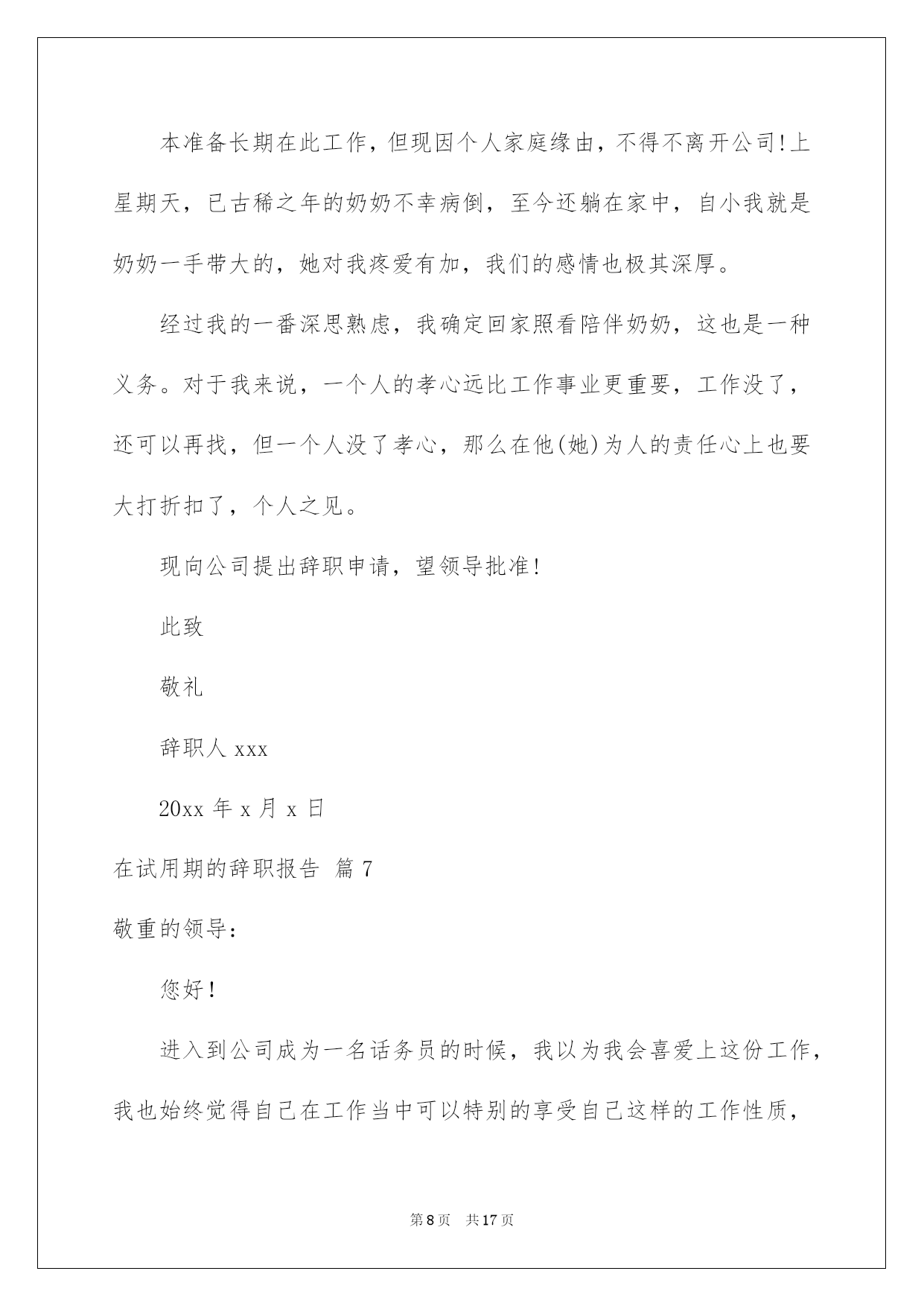 本准备长期在此工作，但现因个人家庭缘由，不得不离开公司!上星期天，已古稀之年的奶奶不幸病倒，至今还躺在家中，自小我就是奶奶一手带大的，她对我疼爱有加，我们的感情也极其深厚。

经过我的一番深思熟虑，我确定回家照看陪伴奶奶，这也是一种义务。对于我来说，一个人的孝心远比工作事业更重要，工作没了，还可以再找，但一个人没了孝心，那么在他(她)为人的责任心上也要大打折扣了，个人之见。

现向公司提出辞职申请，望领导批准!

此致

敬礼

辞职人 xxx

20xx 年 x 月 x 日

在试用期的辞职报告 篇 7

敬重的领导：

您好！

进入到公司成为一名话务员的时候，我以为我会喜爱上这份工作，我也始终觉得自己在工作当中可以特别的享受自己这样的工作性质，

第 8 页 共 17 页